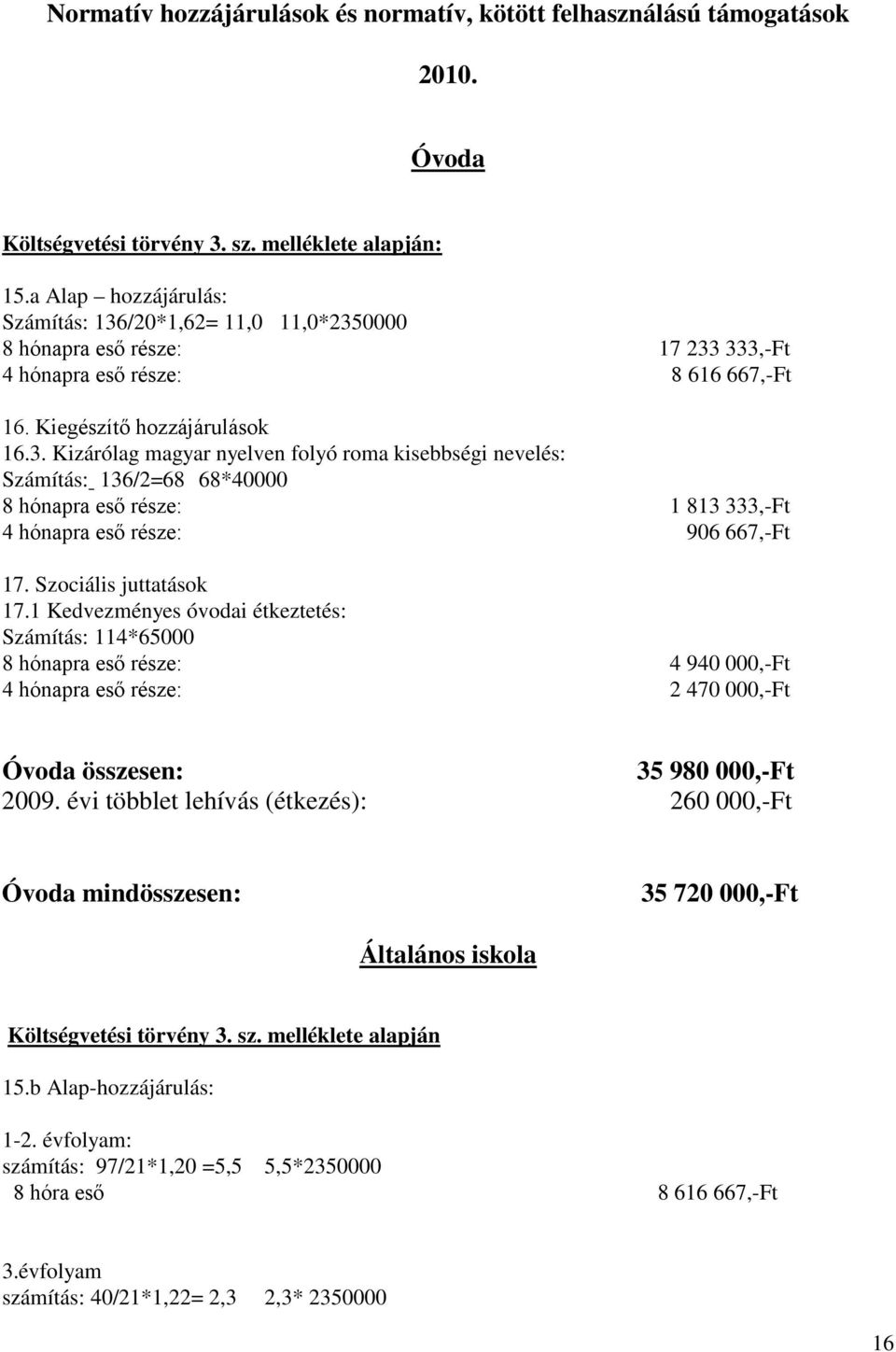 Normatív hozzájárulások és normatív, kötött felhasználású támogatások

2010.

Óvoda

Költségvetési törvény 3. sz. melléklete alapján:

15.a Alap – hozzájárulás:
Számítás: 136/20*1,62= 11,0 11,0*2350000
8 hónapra eső része: 17 233 333,-Ft
4 hónapra eső része: 8 616 667,-Ft

16. Kiegészítő hozzájárulások
16.3. Kizárólag magyar nyelven folyó roma kisebbségi nevelés:
Számítás: 136/2=68 68*40000
8 hónapra eső része: 1 813 333,-Ft
4 hónapra eső része: 906 667,-Ft

17. Szociális juttatások
17.1 Kedvezményes óvodai étkeztetés:
Számítás: 114*65000
8 hónapra eső része: 4 940 000,-Ft
4 hónapra eső része: 2 470 000,-Ft

Óvoda összesen: 35 980 000,-Ft
2009. évi többlet lehívás (étkezés): 260 000,-Ft

Óvoda mindösszesen: 35 720 000,-Ft

Általános iskola

Költségvetési törvény 3. sz. melléklete alapján

15.b Alap-hozzájárulás:

1-2. évfolyam:
számítás: 97/21*1,20 =5,5 5,5*2350000
8 hóra eső 8 616 667,-Ft

3.évfolyam
számítás: 40/21*1,22= 2,3 2,3* 2350000

16